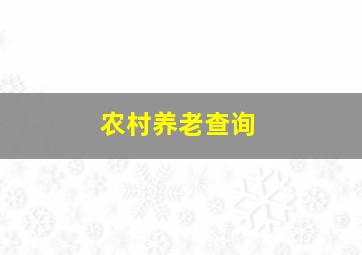 农村养老查询